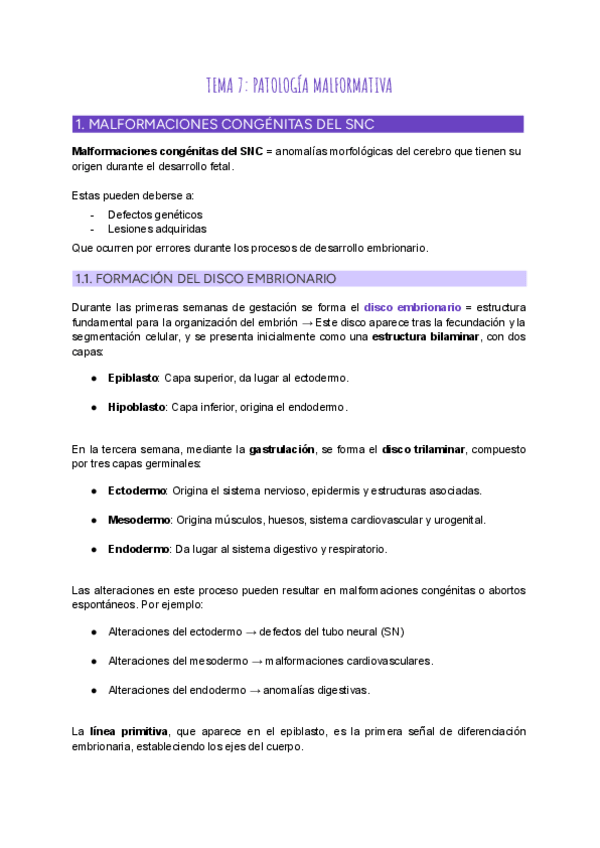 TEMA 7: PATOLOGÍA MALFORMATIVA

1. MALFORMACIONES CONGÉNITAS DEL SNC

Malformaciones congénitas del SNC = anomalías morfológicas del cerebro que tienen su origen durante el desarrollo fetal.

Estas pueden deberse a:
- Defectos genéticos
- Lesiones adquiridas

Que ocurren por errores durante los procesos de desarrollo embrionario.

1.1. FORMACIÓN DEL DISCO EMBRIONARIO

Durante las primeras semanas de gestación se forma el disco embrionario = estructura fundamental para la organización del embrión → Este disco aparece tras la fecundación y la segmentación celular, y se presenta inicialmente como una estructura bilaminar, con dos capas:

● Epiblasto: Capa superior, da lugar al ectodermo.

● Hipoblasto: Capa inferior, origina el endodermo.

En la tercera semana, mediante la gastrulación, se forma el disco trilaminar, compuesto por tres capas germinales:

● Ectodermo: Origina el sistema nervioso, epidermis y estructuras asociadas.

● Mesodermo: Origina músculos, huesos, sistema cardiovascular y urogenital.

● Endodermo: Da lugar al sistema digestivo y respiratorio.

Las alteraciones en este proceso pueden resultar en malformaciones congénitas o abortos espontáneos. Por ejemplo:

● Alteraciones del ectodermo → defectos del tubo neural (SN)

● Alteraciones del mesodermo → malformaciones cardiovasculares.

● Alteraciones del endodermo → anomalías digestivas.

La línea primitiva, que aparece en el epiblasto, es la primera señal de diferenciación embrionaria, estableciendo los ejes del cuerpo.